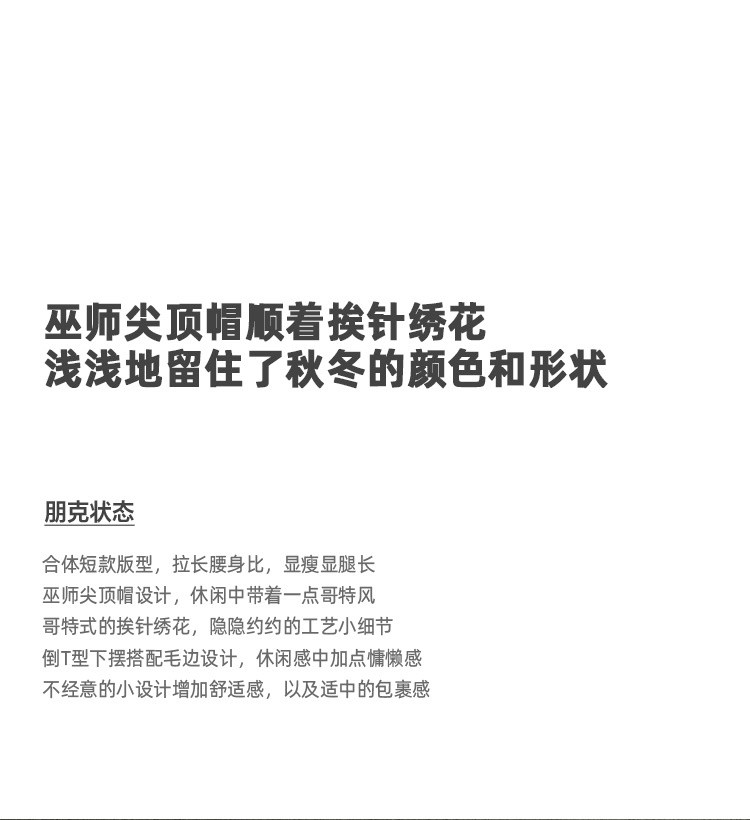 巫师尖顶帽顺着挨针绣花
浅浅地留住了秋冬的颜色和形状

朋克状态

合体短款版型，拉长腰身比，显瘦显腿长
巫师尖顶帽设计，休闲中带着一点哥特风
哥特式的挨针绣花，隐隐约约的工艺小细节
倒T型下摆搭配毛边设计，休闲感中加点慵懒感
不经意的小设计增加舒适感，以及适中的包裹感